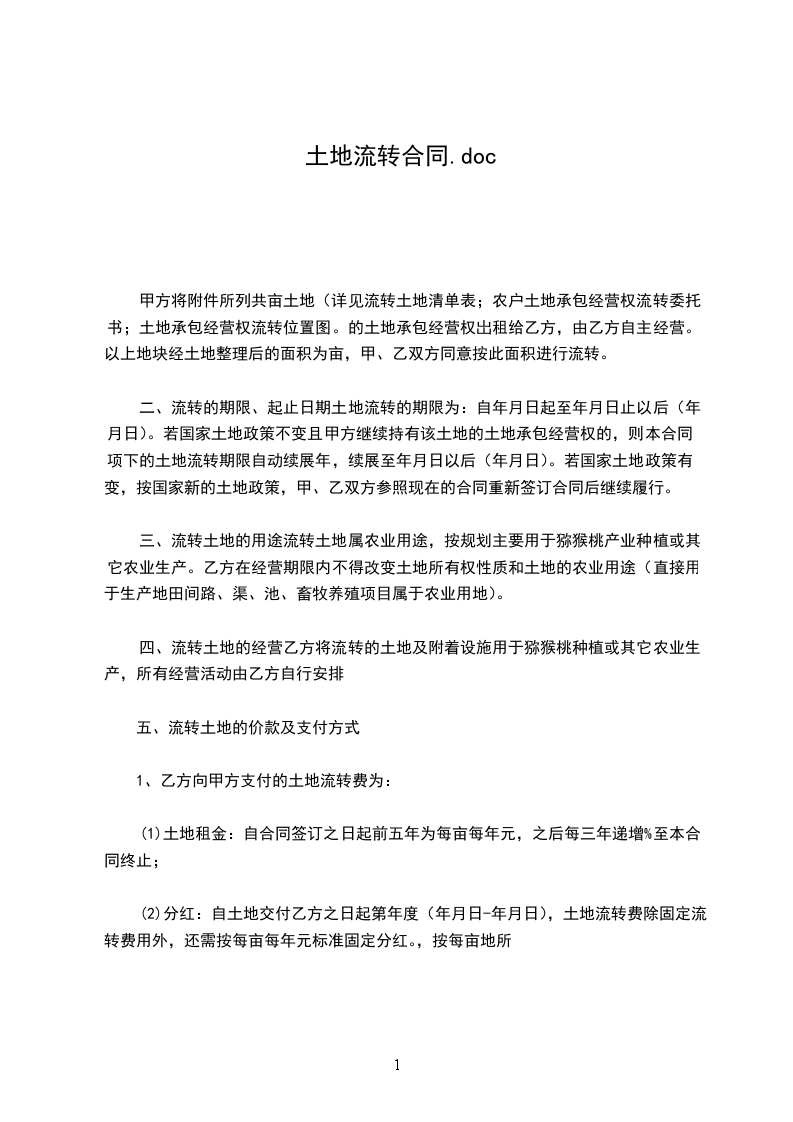 土地流转合同.doc

甲方将附件所列共亩土地（详见流转土地清单表；农户土地承包经营权流转委托书；土地承包经营权流转位置图。的土地承包经营权出租给乙方，由乙方自主经营。以上地块经土地整理后的面积为亩，甲、乙双方同意按此面积进行流转。

二、流转的期限、起止日期土地流转的期限为：自年月日起至年月日止以后（年月日）。若国家土地政策不变且甲方继续持有该土地的土地承包经营权的，则本合同项下的土地流转期限自动续展年，续展至年月日以后（年月日）。若国家土地政策有变，按国家新的土地政策，甲、乙双方参照现在的合同重新签订合同后继续履行。

三、流转土地的用途流转土地属农业用途，按规划主要用于猕猴桃产业种植或其它农业生产。乙方在经营期限内不得改变土地所有权性质和土地的农业用途（直接用于生产地田间路、渠、池、畜牧养殖项目属于农业用地）。

四、流转土地的经营乙方将流转的土地及附着设施用于猕猴桃种植或其它农业生产，所有经营活动由乙方自行安排

五、流转土地的价款及支付方式

1、乙方向甲方支付的土地流转费为：

⑴土地租金：自合同签订之日起前五年为每亩每年元，之后每三年递增%至本合同终止；

⑵分红：自土地交付乙方之日起第年度（年月日-年月日），土地流转费除固定流转费用外，还需按每亩每年元标准固定分红。，按每亩地所

1